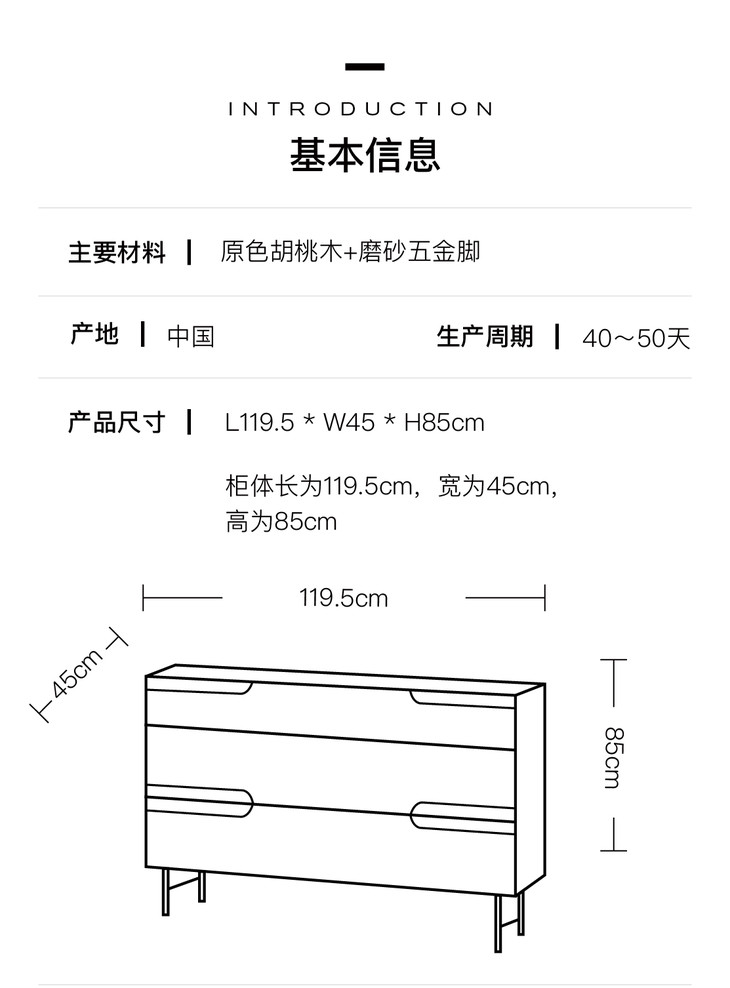 INTRODUCTION
基本信息

主要材料 | 原色胡桃木+磨砂五金脚

产地 | 中国

生产周期 | 40～50天

产品尺寸 | L119.5 * W45 * H85cm

柜体长为119.5cm，宽为45cm，高为85cm

119.5cm

45cm

85cm